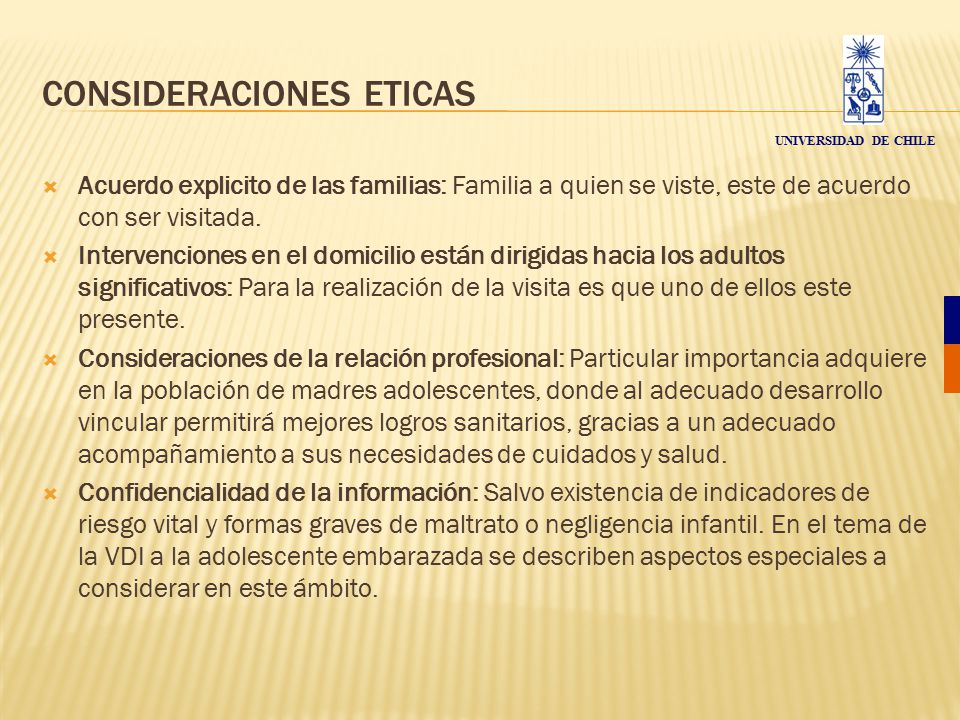 CONSIDERACIONES ETICAS

UNIVERSIDAD DE CHILE

Acuerdo explicito de las familias: Familia a quien se viste, este de acuerdo con ser visitada.

Intervenciones en el domicilio están dirigidas hacia los adultos significativos: Para la realización de la visita es que uno de ellos este presente.

Consideraciones de la relación profesional: Particular importancia adquiere en la población de madres adolescentes, donde al adecuado desarrollo vincular permitirá mejores logros sanitarios, gracias a un adecuado acompañamiento a sus necesidades de cuidados y salud.

Confidencialidad de la información: Salvo existencia de indicadores de riesgo vital y formas graves de maltrato o negligencia infantil. En el tema de la VDI a la adolescente embarazada se describen aspectos especiales a considerar en este ámbito.